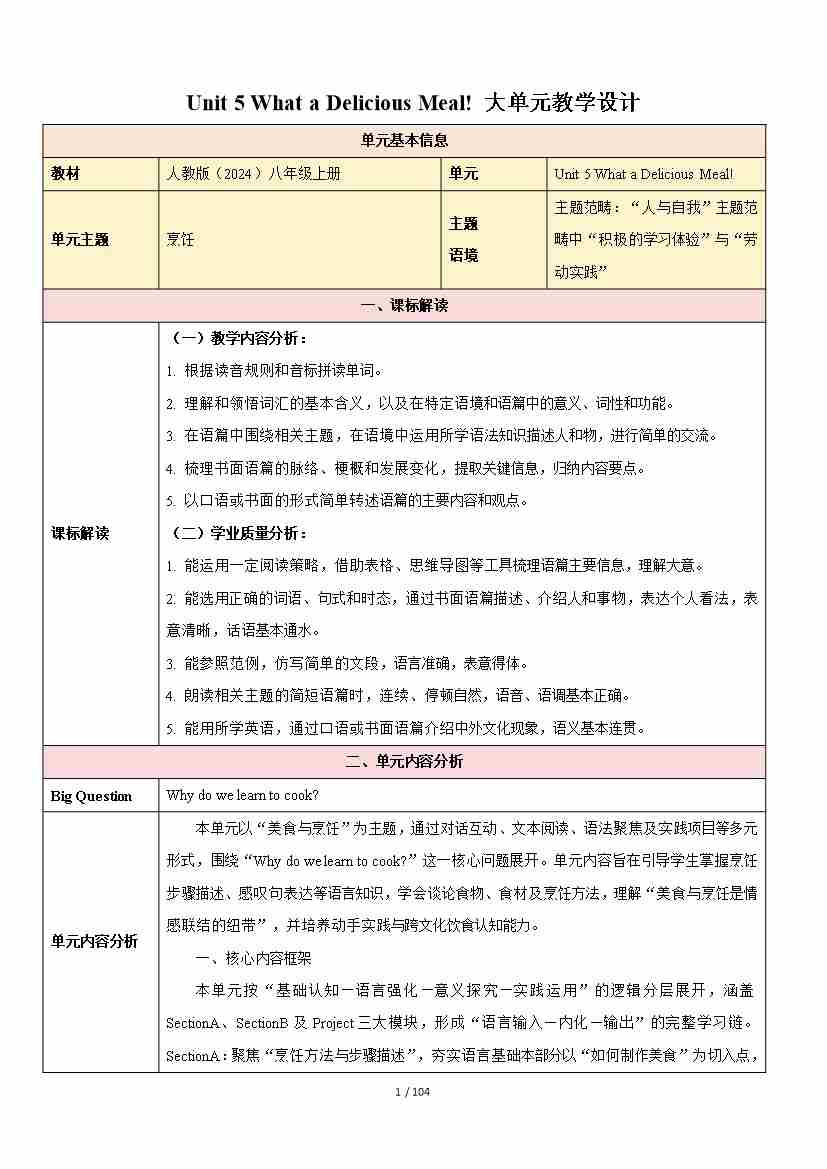 Unit 5 What a Delicious Meal! 大单元教学设计

| 单元基本信息 | | | |
|---|---|---|---|
| 教材 | 人教版（2024）八年级上册 | 单元 | Unit 5 What a Delicious Meal! |
| 单元主题 | 烹饪 | 主题语境 | 主题范畴：“人与自我”主题范畴中“积极的学习体验”与“劳动实践” |
| 一、课标解读 | | | |
| 课标解读 | （一）教学内容分析：<br>1. 根据读音规则和音标拼读单词。<br>2. 理解和领悟词汇的基本含义，以及在特定语境和语篇中的意义、词性和功能。<br>3. 在语篇中围绕相关主题，在语境中运用所学语法知识描述人和物，进行简单的交流。<br>4. 梳理书面语篇的脉络、梗概和发展变化，提取关键信息，归纳内容要点。<br>5. 以口语或书面的形式简单转述语篇的主要内容和观点。<br>（二）学业质量分析：<br>1. 能运用一定阅读策略，借助表格、思维导图等工具梳理语篇主要信息，理解大意。<br>2. 能选用正确的词语、句式和时态，通过书面语篇描述、介绍人和事物，表达个人看法，表意清晰，话语基本通水。<br>3. 能参照范例，仿写简单的文段，语言准确，表意得体。<br>4. 朗读相关主题的简短语篇时，连续、停顿自然，语音、语调基本正确。<br>5. 能用所学英语，通过口语或书面语篇介绍中外文化现象，语义基本连贯。 | | |
| 二、单元内容分析 | | | |
| Big Question | Why do we learn to cook? | | |
| 单元内容分析 | 本单元以“美食与烹饪”为主题，通过对话互动、文本阅读、语法聚焦及实践项目等多元形式，围绕“Why do we learn to cook?”这一核心问题展开。单元内容旨在引导学生掌握烹饪步骤描述、感叹句表达等语言知识，学会谈论食物、食材及烹饪方法，理解“美食与烹饪是情感联结的纽带”，并培养动手实践与跨文化饮食认知能力。<br>一、核心内容框架<br>本单元按“基础认知—语言强化—意义探究—实践运用”的逻辑分层展开，涵盖SectionA、SectionB 及 Project 三大模块，形成“语言输入—内化—输出”的完整学习链。<br>SectionA：聚焦“烹饪方法与步骤描述”，夯实语言基础本部分以“如何制作美食”为切入点， | | |

1 / 104